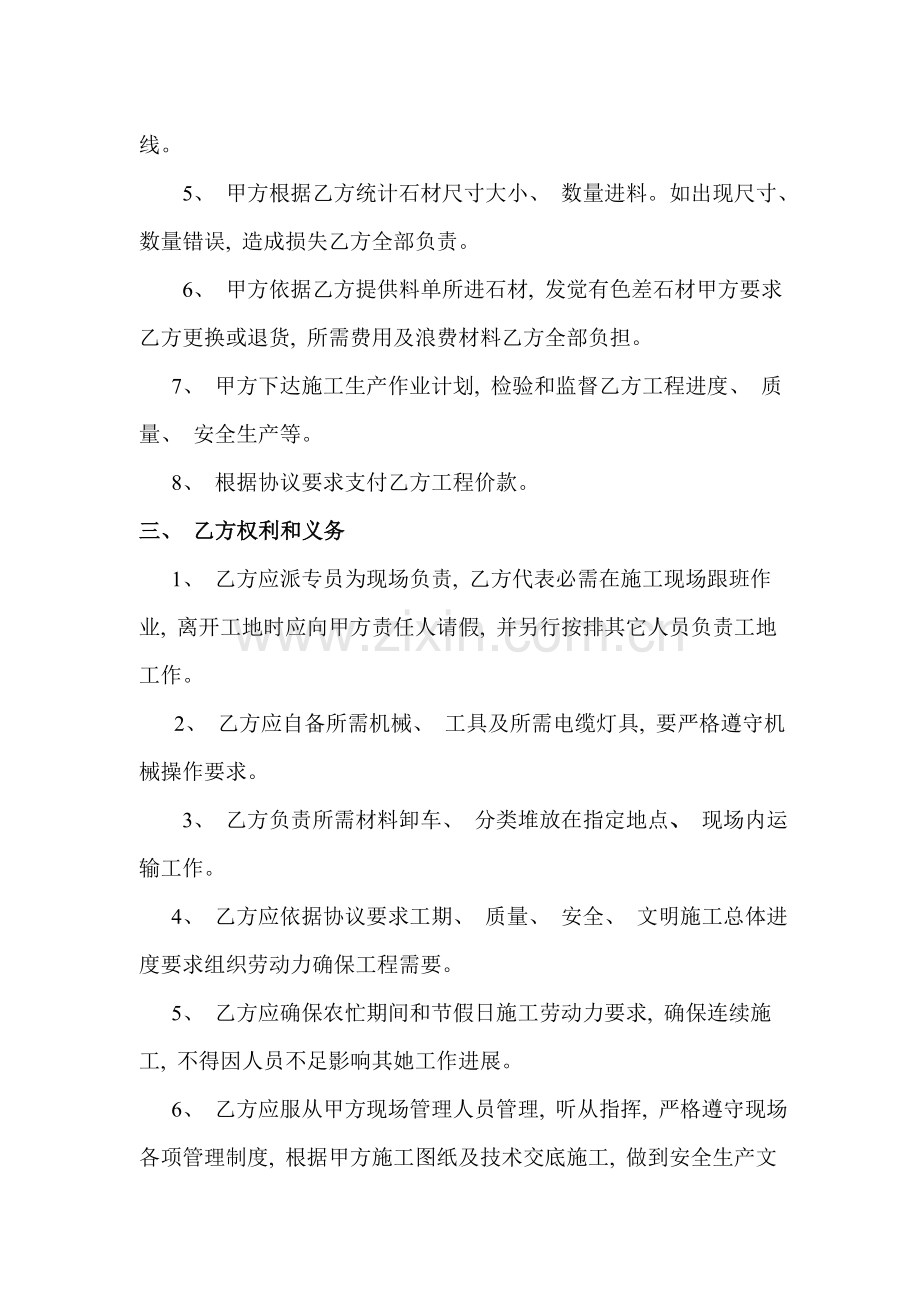 线。

5、甲方根据乙方统计石材尺寸大小、数量进料。如出现尺寸、数量错误，造成损失乙方全部负责。

6、甲方依据乙方提供料单所进石材，发觉有色差石材甲方要求乙方更换或退货，所需费用及浪费材料乙方全部负担。

7、甲方下达施工生产作业计划，检验和监督乙方工程进度、质量、安全生产等。

8、根据协议要求支付乙方工程价款。

三、乙方权利和义务

1、乙方应派专员为现场负责，乙方代表必需在施工现场跟班作业，离开工地时应向甲方责任人请假，并另行按排其它人员负责工地工作。

2、乙方应自备所需机械、工具及所需电缆灯具，要严格遵守机械操作要求。

3、乙方负责所需材料卸车、分类堆放在指定地点、现场内运输工作。

4、乙方应依据协议要求工期、质量、安全、文明施工总体进度要求组织劳动力确保工程需要。

5、乙方应确保农忙期间和节假日施工劳动力要求，确保连续施工，不得因人员不足影响其她工作进展。

6、乙方应服从甲方现场管理人员管理，听从指挥，严格遵守现场各项管理制度，根据甲方施工图纸及技术交底施工，做到安全生产文

www.zixin.com.cn